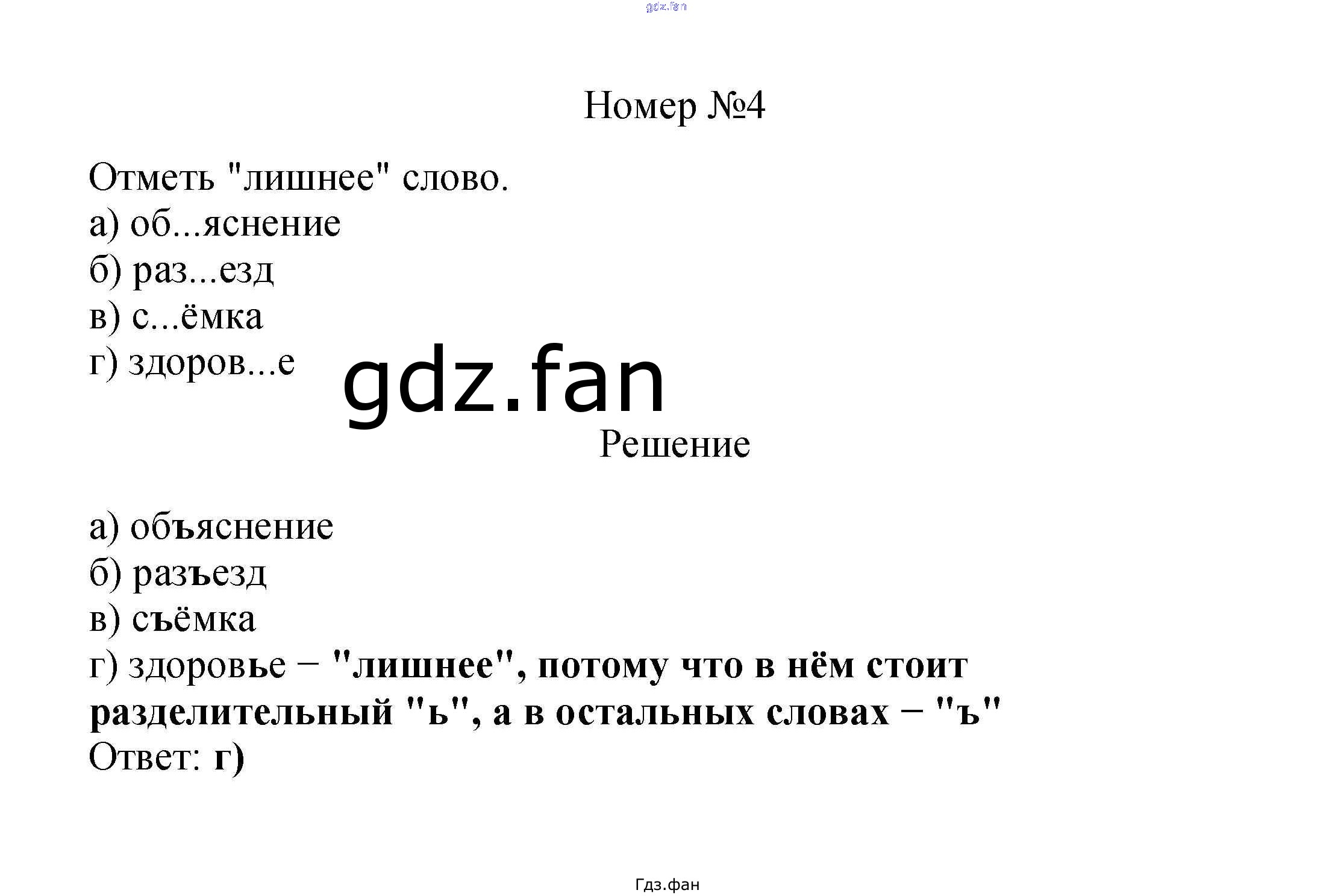 gdz.fan

Номер №4

Отметь "лишнее" слово.
а) об...яснение
б) раз...езд
в) с...ёмка
г) здоров...е

gdz.fan

Решение

а) объяснение
б) разъезд
в) съёмка
г) здоровье – "лишнее", потому что в нём стоит разделительный "ь", а в остальных словах – "ъ"
Ответ: г)

Гдз.фан